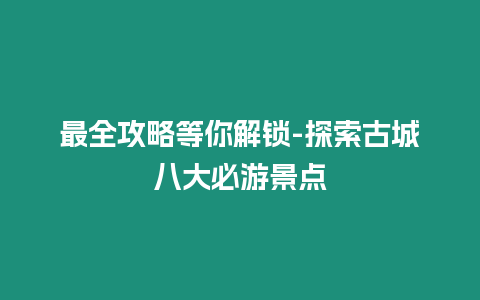 最全攻略等你解锁-探索古城八大必游景点